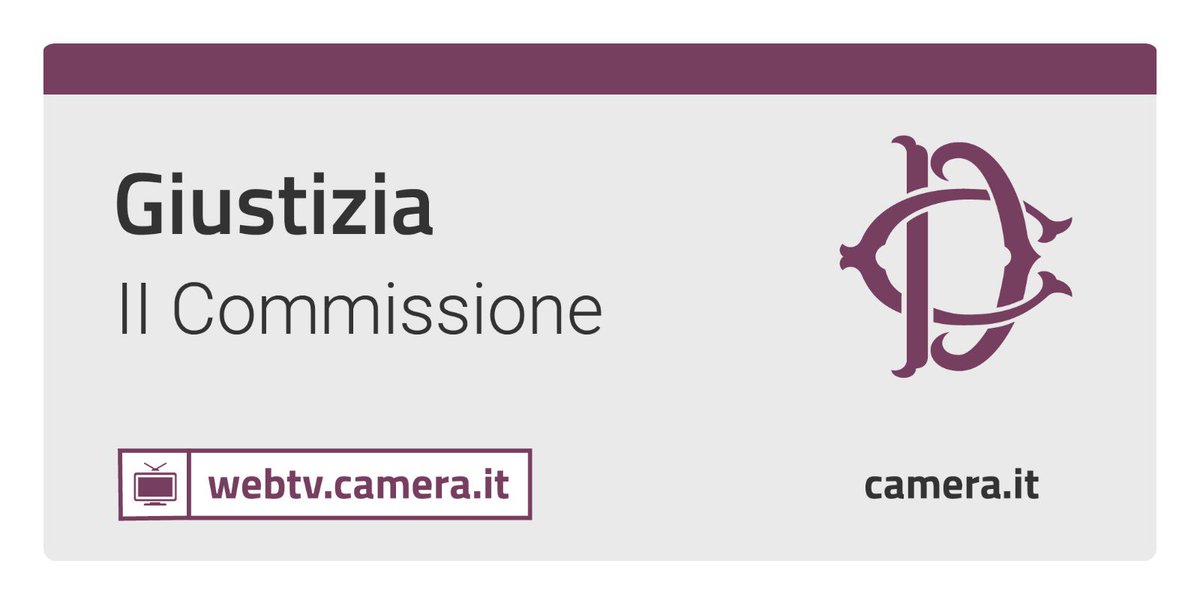 Giustizia

II Commissione

webtv.camera.it

camera.it